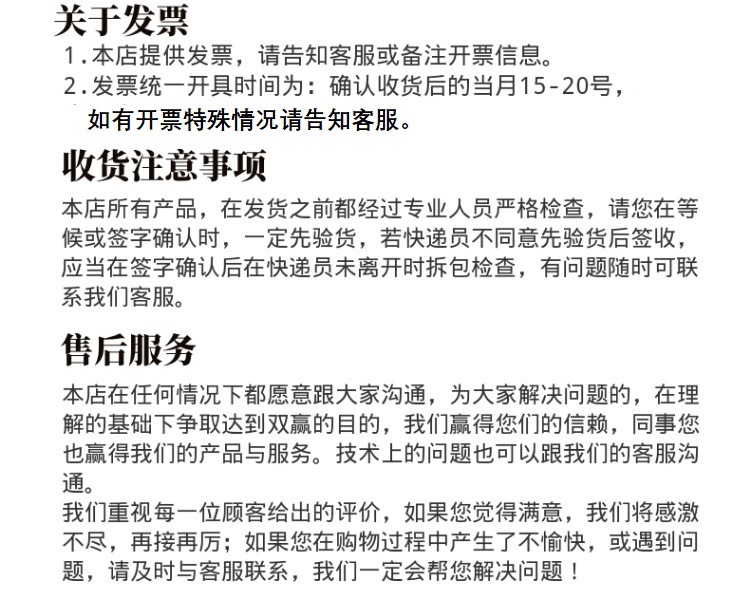 关于发票

1.本店提供发票，请告知客服或备注开票信息。

2.发票统一开具时间为：确认收货后的当月15-20号，如有开票特殊情况请告知客服。

收货注意事项

本店所有产品，在发货之前都经过专业人员严格检查，请您在等候或签字确认时，一定先验货，若快递员不同意先验货后签收，应当在签字确认后在快递员未离开时拆包检查，有问题随时可联系我们客服。

售后服务

本店在任何情况下都愿意跟大家沟通，为大家解决问题的，在理解的基础下争取达到双赢的目的，我们赢得您们的信赖，同事您也赢得我们的产品与服务。技术上的问题也可以跟我们的客服沟通。

我们重视每一位顾客给出的评价，如果您觉得满意，我们将感激不尽，再接再厉；如果您在购物过程中产生了不愉快，或遇到问题，请及时与客服联系，我们一定会帮您解决问题！